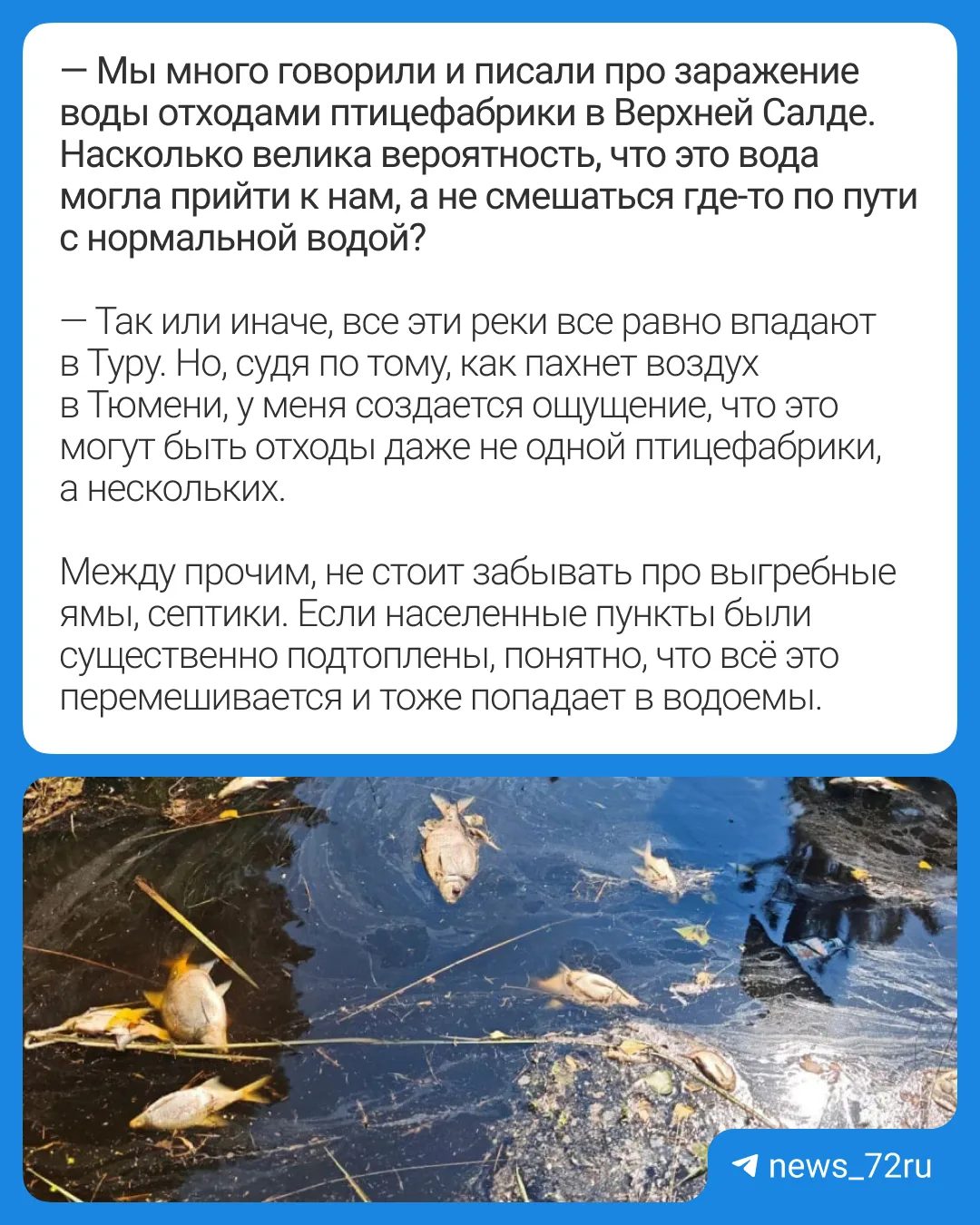 — Мы много говорили и писали про заражение воды отходами птицефабрики в Верхней Салде. Насколько велика вероятность, что это вода могла прийти к нам, а не смешаться где-то по пути с нормальной водой?

— Так или иначе, все эти реки все равно впадают в Туру. Но, судя по тому, как пахнет воздух в Тюмени, у меня создается ощущение, что это могут быть отходы даже не одной птицефабрики, а нескольких.

Между прочим, не стоит забывать про выгребные ямы, септики. Если населенные пункты были существенно подтоплены, понятно, что всё это перемешивается и тоже попадает в водоемы.

news_72ru